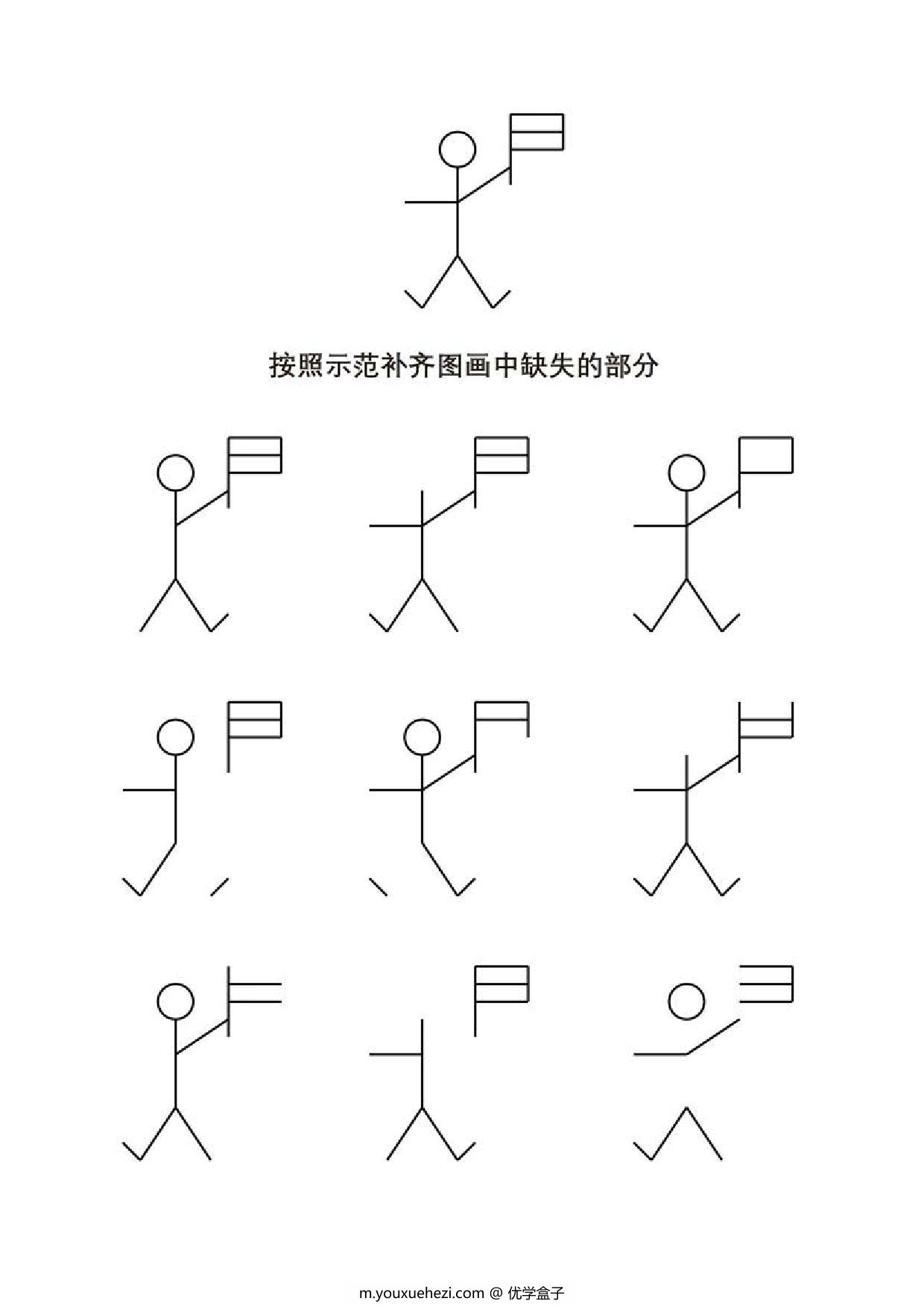 按照示范补齐图画中缺失的部分

m.youxuehezi.com @ 优学盒子